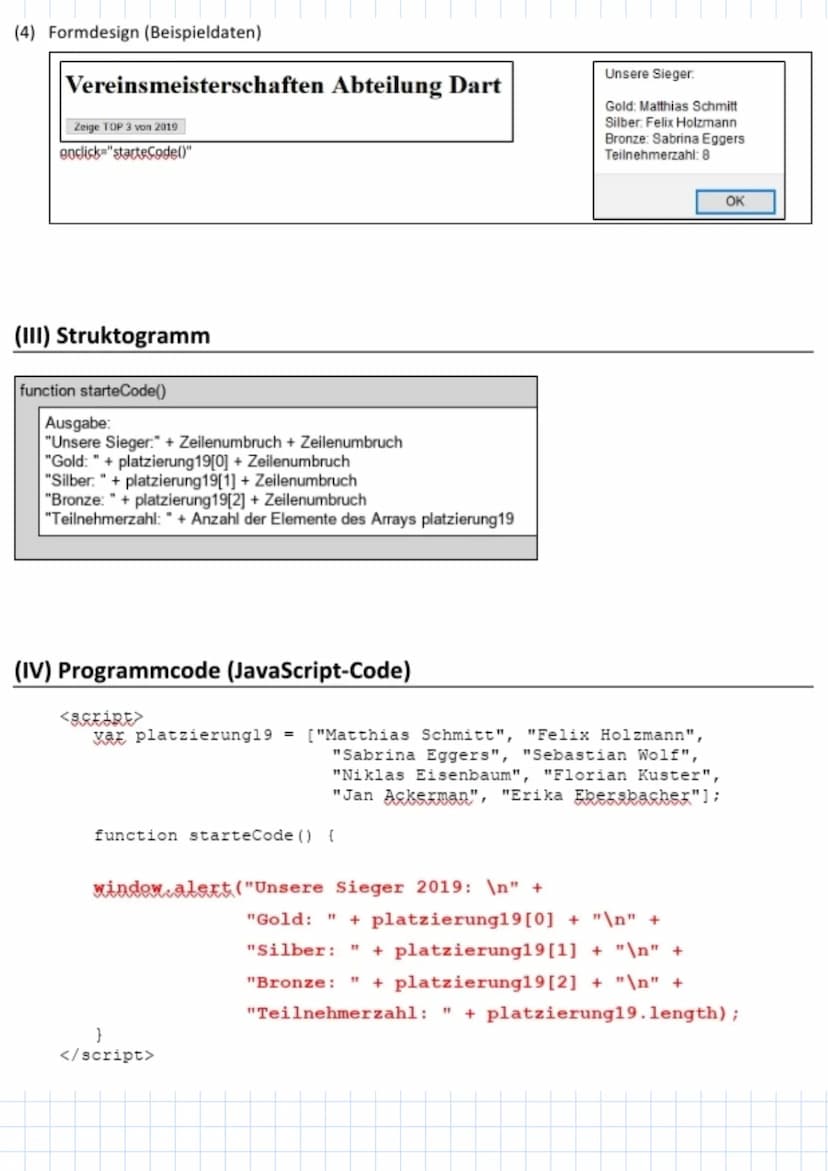 (4) Formdesign (Beispieldaten)

Vereinsmeisterschaften Abteilung Dart

Zeige TOP 3 von 2019

onclick="starteCode()"

Unsere Sieger:

Gold: Matthias Schmitt
Silber: Felix Holzmann
Bronze: Sabrina Eggers
Teilnehmerzahl: 8

OK

(III) Struktogramm

function starteCode()

Ausgabe:
"Unsere Sieger:" + Zeilenumbruch + Zeilenumbruch
"Gold: " + platzierung19[0] + Zeilenumbruch
"Silber: " + platzierung19[1] + Zeilenumbruch
"Bronze: " + platzierung19[2] + Zeilenumbruch
"Teilnehmerzahl: " + Anzahl der Elemente des Arrays platzierung19

(IV) Programmcode (JavaScript-Code)

<script>
var platzierung19 = ["Matthias Schmitt", "Felix Holzmann",
"Sabrina Eggers", "Sebastian Wolf",
"Niklas Eisenbaum", "Florian Kuster",
"Jan Ackerman", "Erika Ebersbacher"];

function starteCode() {

window.alert("Unsere Sieger 2019: \n" +
"Gold: " + platzierung19[0] + "\n" +
"Silber: " + platzierung19[1] + "\n" +
"Bronze: " + platzierung19[2] + "\n" +
"Teilnehmerzahl: " + platzierung19.length);

}
</script>